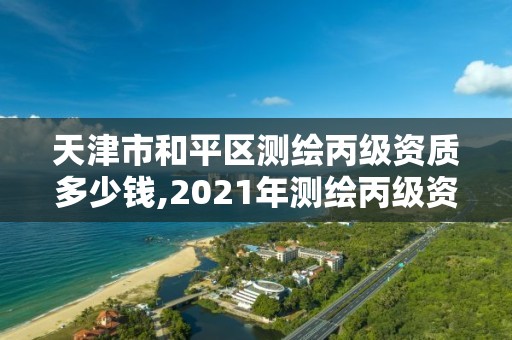 天津市和平区测绘丙级资质多少钱,2021年测绘丙级资